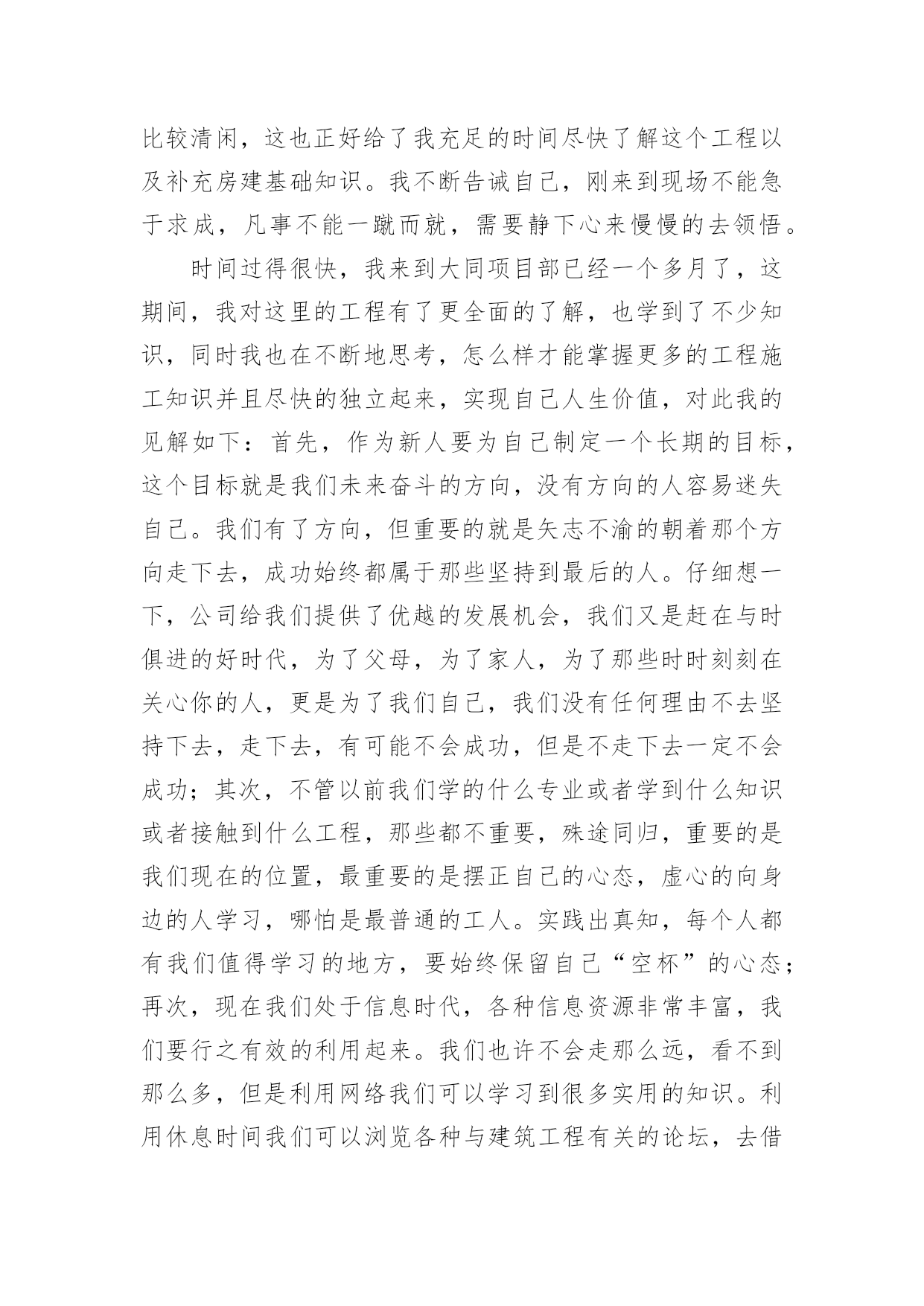 比较清闲，这也正好给了我充足的时间尽快了解这个工程以及补充房建基础知识。我不断告诫自己，刚来到现场不能急于求成，凡事不能一蹴而就，需要静下心来慢慢的去领悟。

时间过得很快，我来到大同项目部已经一个多月了，这期间，我对这里的工程有了更全面的了解，也学到了不少知识，同时我也在不断地思考，怎么样才能掌握更多的工程施工知识并且尽快的独立起来，实现自己人生价值，对此我的见解如下：首先，作为新人要为自己制定一个长期的目标，这个目标就是我们未来奋斗的方向，没有方向的人容易迷失自己。我们有了方向，但重要的就是矢志不渝的朝着那个方向走下去，成功始终都属于那些坚持到最后的人。仔细想一下，公司给我们提供了优越的发展机会，我们又是赶在与时俱进的好时代，为了父母，为了家人，为了那些时时刻刻在关心你的人，更是为了我们自己，我们没有任何理由不去坚持下去，走下去，有可能不会成功，但是不走下去一定不会成功；其次，不管以前我们学的什么专业或者学到什么知识或者接触到什么工程，那些都不重要，殊途同归，重要的是我们现在的位置，最重要的是摆正自己的心态，虚心的向身边的人学习，哪怕是最普通的工人。实践出真知，每个人都有我们值得学习的地方，要始终保留自己“空杯”的心态；再次，现在我们处于信息时代，各种信息资源非常丰富，我们要行之有效的利用起来。我们也许不会走那么远，看不到那么多，但是利用网络我们可以学习到很多实用的知识。利用休息时间我们可以浏览各种与建筑工程有关的论坛，去借